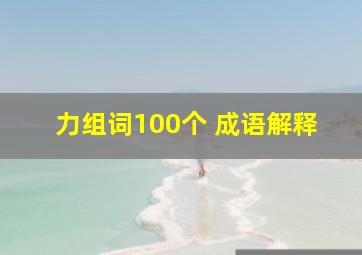 力组词100个 成语解释